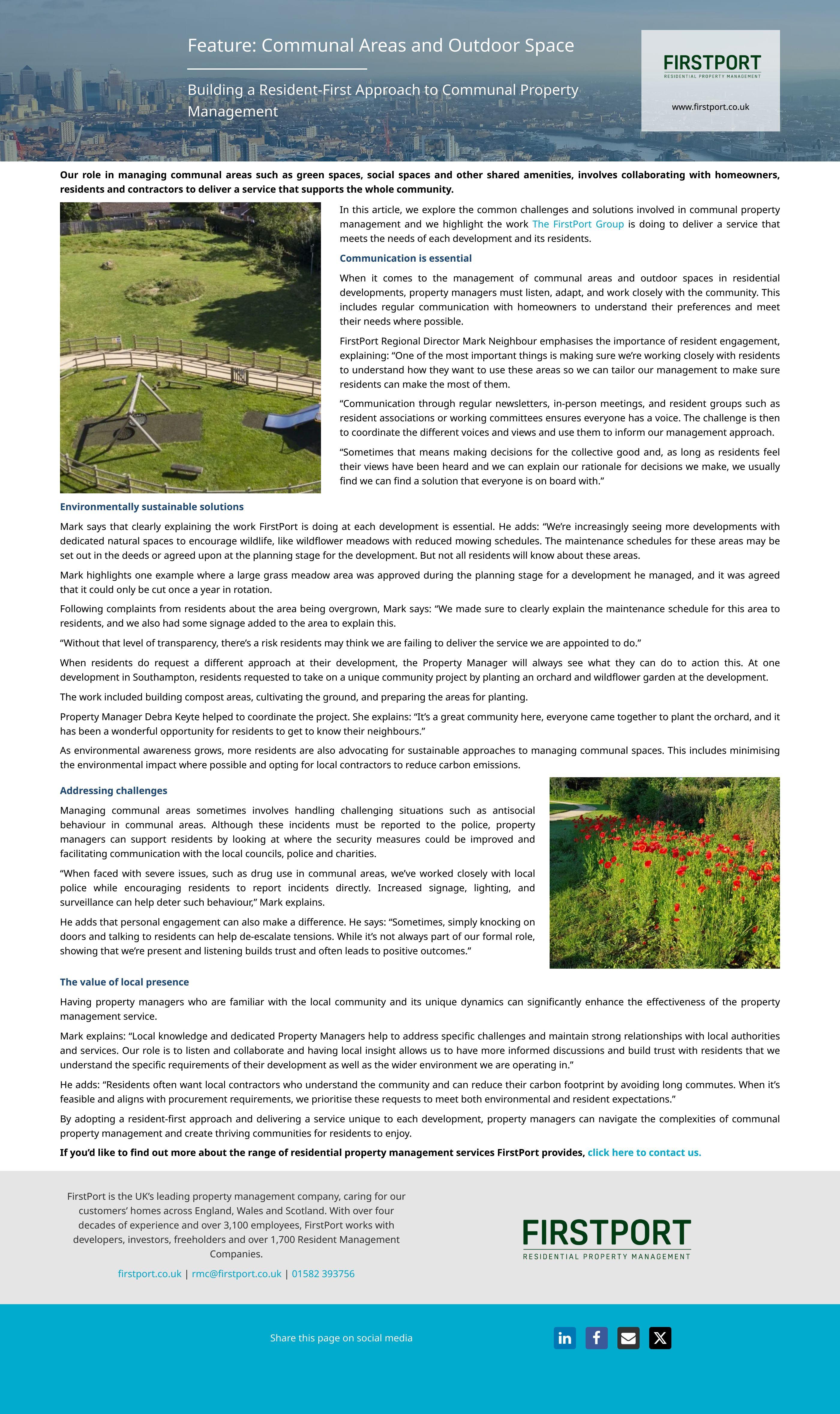 Feature: Communal Areas and Outdoor Space

Building a Resident-First Approach to Communal Property Management

FIRSTPORT
RESIDENTIAL PROPERTY MANAGEMENT

www.firstport.co.uk

Our role in managing communal areas such as green spaces, social spaces and other shared amenities, involves collaborating with homeowners, residents and contractors to deliver a service that supports the whole community.

In this article, we explore the common challenges and solutions involved in communal property management and we highlight the work The FirstPort Group is doing to deliver a service that meets the needs of each development and its residents.

Communication is essential

When it comes to the management of communal areas and outdoor spaces in residential developments, property managers must listen, adapt, and work closely with the community. This includes regular communication with homeowners to understand their preferences and meet their needs where possible.

FirstPort Regional Director Mark Neighbour emphasises the importance of resident engagement, explaining: "One of the most important things is making sure we're working closely with residents to understand how they want to use these areas so we can tailor our management to make sure residents can make the most of them.

"Communication through regular newsletters, in-person meetings, and resident groups such as resident associations or working committees ensures everyone has a voice. The challenge is then to coordinate the different voices and views and use them to inform our management approach.

"Sometimes that means making decisions for the collective good and, as long as residents feel their views have been heard and we can explain our rationale for decisions we make, we usually find we can find a solution that everyone is on board with."

Environmentally sustainable solutions

Mark says that clearly explaining the work FirstPort is doing at each development is essential. He adds: "We're increasingly seeing more developments with dedicated natural spaces to encourage wildlife, like wildflower meadows with reduced mowing schedules. The maintenance schedules for these areas may be set out in the deeds or agreed upon at the planning stage for the development. But not all residents will know about these areas.

Mark highlights one example where a large grass meadow area was approved during the planning stage for a development he managed, and it was agreed that it could only be cut once a year in rotation.

Following complaints from residents about the area being overgrown, Mark says: "We made sure to clearly explain the maintenance schedule for this area to residents, and we also had some signage added to the area to explain this.

"Without that level of transparency, there's a risk residents may think we are failing to deliver the service we are appointed to do."

When residents do request a different approach at their development, the Property Manager will always see what they can do to action this. At one development in Southampton, residents requested to take on a unique community project by planting an orchard and wildflower garden at the development.

The work included building compost areas, cultivating the ground, and preparing the areas for planting.

Property Manager Debra Keyte helped to coordinate the project. She explains: "It's a great community here, everyone came together to plant the orchard, and it has been a wonderful opportunity for residents to get to know their neighbours."

As environmental awareness grows, more residents are also advocating for sustainable approaches to managing communal spaces. This includes minimising the environmental impact where possible and opting for local contractors to reduce carbon emissions.

Addressing challenges

Managing communal areas sometimes involves handling challenging situations such as antisocial behaviour in communal areas. Although these incidents must be reported to the police, property managers can support residents by looking at where the security measures could be improved and facilitating communication with the local councils, police and charities.

"When faced with severe issues, such as drug use in communal areas, we've worked closely with local police while encouraging residents to report incidents directly. Increased signage, lighting, and surveillance can help deter such behaviour," Mark explains.

He adds that personal engagement can also make a difference. He says: "Sometimes, simply knocking on doors and talking to residents can help de-escalate tensions. While it's not always part of our formal role, showing that we're present and listening builds trust and often leads to positive outcomes."

The value of local presence

Having property managers who are familiar with the local community and its unique dynamics can significantly enhance the effectiveness of the property management service.

Mark explains: "Local knowledge and dedicated Property Managers help to address specific challenges and maintain strong relationships with local authorities and services. Our role is to listen and collaborate and having local insight allows us to have more informed discussions and build trust with residents that we understand the specific requirements of their development as well as the wider environment we are operating in."

He adds: "Residents often want local contractors who understand the community and can reduce their carbon footprint by avoiding long commutes. When it's feasible and aligns with procurement requirements, we prioritise these requests to meet both environmental and resident expectations."

By adopting a resident-first approach and delivering a service unique to each development, property managers can navigate the complexities of communal property management and create thriving communities for residents to enjoy.

If you'd like to find out more about the range of residential property management services FirstPort provides, click here to contact us.

FirstPort is the UK's leading property management company, caring for our customers' homes across England, Wales and Scotland. With over four decades of experience and over 3,100 employees, FirstPort works with developers, investors, freeholders and over 1,700 Resident Management Companies.

firstport.co.uk | rmc@firstport.co.uk | 01582 393756

FIRSTPORT
RESIDENTIAL PROPERTY MANAGEMENT

Share this page on social media